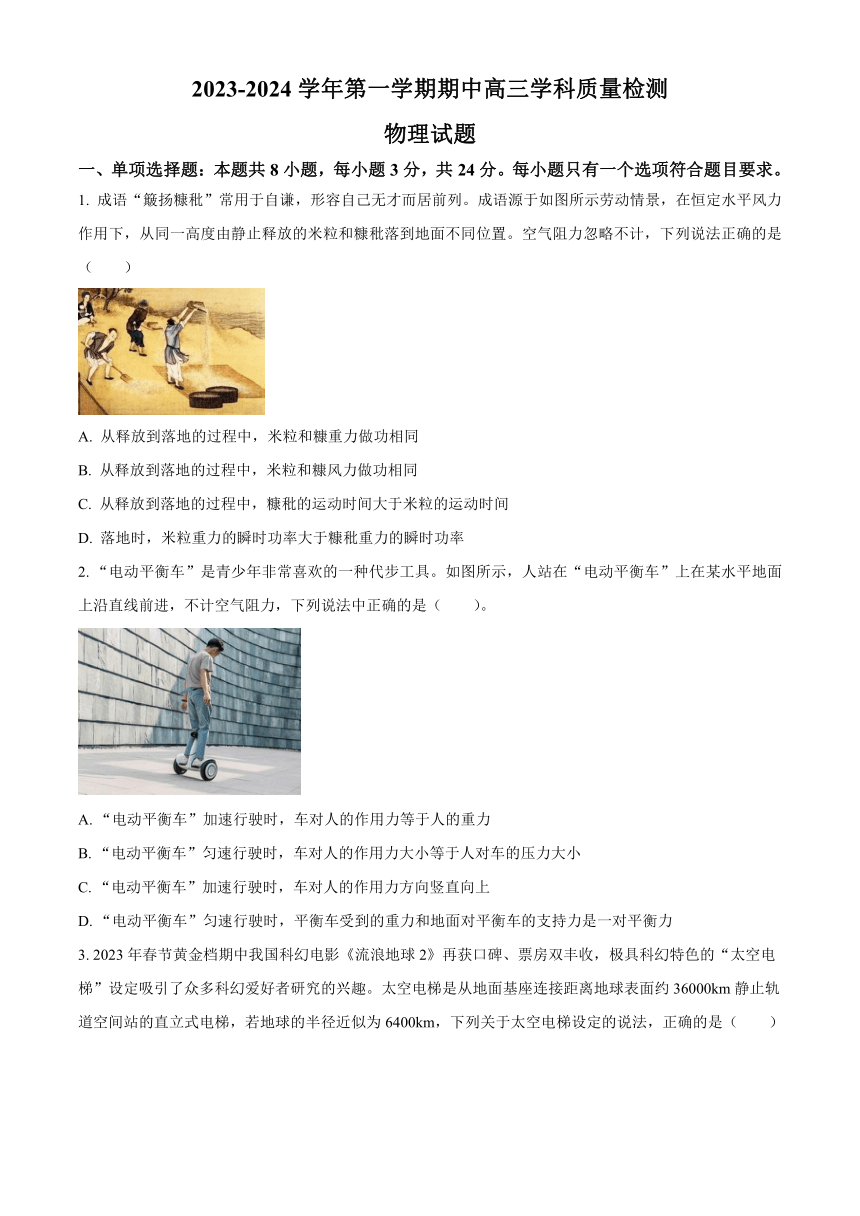 2023-2024 学年第一学期期中高三学科质量检测

物理试题

一、单项选择题：本题共 8 小题，每小题 3 分，共 24 分。每小题只有一个选项符合题目要求。

1. 成语“簸扬糠秕”常用于自谦，形容自己无才而居前列。成语源于如图所示劳动情景，在恒定水平风力作用下，从同一高度由静止释放的米粒和糠秕落到地面不同位置。空气阻力忽略不计，下列说法正确的是（　　）

A. 从释放到落地的过程中，米粒和糠重力做功相同

B. 从释放到落地的过程中，米粒和糠风力做功相同

C. 从释放到落地的过程中，糠秕的运动时间大于米粒的运动时间

D. 落地时，米粒重力的瞬时功率大于糠秕重力的瞬时功率

2.“电动平衡车”是青少年非常喜欢的一种代步工具。如图所示，人站在“电动平衡车”上在某水平地面上沿直线前进，不计空气阻力，下列说法中正确的是（　　）。

A.“电动平衡车”加速行驶时，车对人的作用力等于人的重力

B.“电动平衡车”匀速行驶时，车对人的作用力大小等于人对车的压力大小

C.“电动平衡车”加速行驶时，车对人的作用力方向竖直向上

D.“电动平衡车”匀速行驶时，平衡车受到的重力和地面对平衡车的支持力是一对平衡力

3. 2023 年春节黄金档期中我国科幻电影《流浪地球 2》再获口碑、票房双丰收，极具科幻特色的“太空电梯”设定吸引了众多科幻爱好者研究的兴趣。太空电梯是从地面基座连接距离地球表面约 36000km 静止轨道空间站的直立式电梯，若地球的半径近似为 6400km，下列关于太空电梯设定的说法，正确的是（　　）